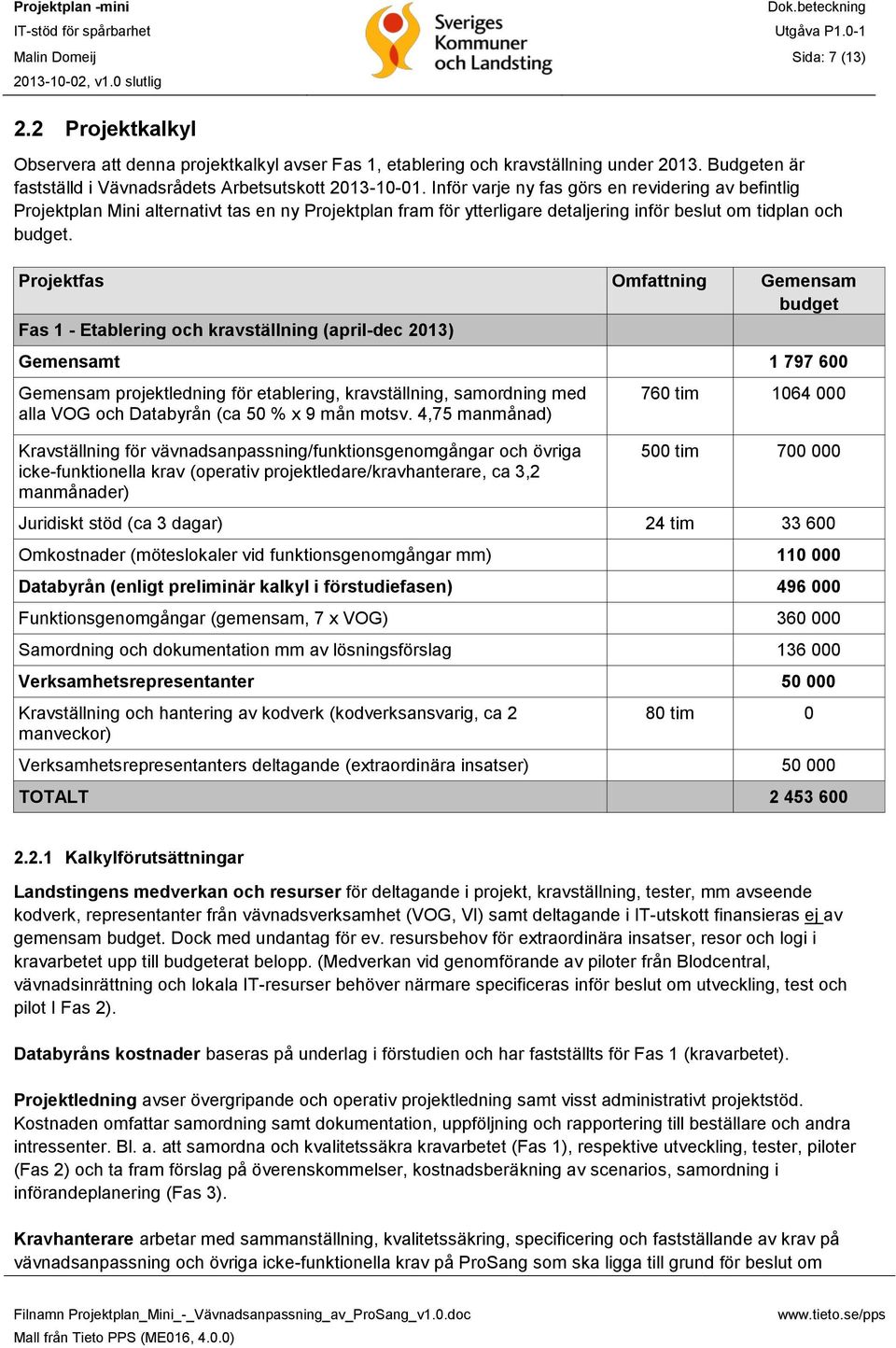 Projektplan -mini
IT-stöd för spårbarhet
Malin Domeij
2013-10-02, v1.0 slutlig

Sveriges Kommuner och Landsting

Dok.beteckning
Utgåva P1.0-1
Sida: 7 (13)

2.2 Projektkalkyl

Observera att denna projektkalkyl avser Fas 1, etablering och kravställning under 2013. Budgeten är fastställd i Vävnadsrådets Arbetsutskott 2013-10-01. Inför varje ny fas görs en revidering av befintlig Projektplan Mini alternativt tas en ny Projektplan fram för ytterligare detaljering inför beslut om tidplan och budget.

| Projektfas | Omfattning | Gemensam budget |
|---|---|---|
| Fas 1 - Etablering och kravställning (april-dec 2013) | | |
| Gemensamt | | 1 797 600 |
| Gemensam projektledning för etablering, kravställning, samordning med alla VOG och Databyrån (ca 50 % x 9 mån motsv. 4,75 manmånad) | 760 tim | 1064 000 |
| Kravställning för vävnadsanpassning/funktionsgenomgångar och övriga icke-funktionella krav (operativ projektledare/kravhanterare, ca 3,2 manmånader) | 500 tim | 700 000 |
| Juridiskt stöd (ca 3 dagar) | 24 tim | 33 600 |
| Omkostnader (möteslokaler vid funktionsgenomgångar mm) | | 110 000 |
| Databyrån (enligt preliminär kalkyl i förstudiefasen) | | 496 000 |
| Funktionsgenomgångar (gemensam, 7 x VOG) | | 360 000 |
| Samordning och dokumentation mm av lösningsförslag | | 136 000 |
| Verksamhetsrepresentanter | | 50 000 |
| Kravställning och hantering av kodverk (kodverksansvarig, ca 2 manveckor) | 80 tim | 0 |
| Verksamhetsrepresentanters deltagande (extraordinära insatser) | | 50 000 |
| TOTALT | | 2 453 600 |

2.2.1 Kalkylförutsättningar

Landstingens medverkan och resurser för deltagande i projekt, kravställning, tester, mm avseende kodverk, representanter från vävnadsverksamhet (VOG, VI) samt deltagande i IT-utskott finansieras ej av gemensam budget. Dock med undantag för ev. resursbehov för extraordinära insatser, resor och logi i kravarbetet upp till budgeterat belopp. (Medverkan vid genomförande av piloter från Blodcentral, vävnadsinrättning och lokala IT-resurser behöver närmare specificeras inför beslut om utveckling, test och pilot I Fas 2).

Databyråns kostnader baseras på underlag i förstudien och har fastställts för Fas 1 (kravarbetet).

Projektledning avser övergripande och operativ projektledning samt visst administrativt projektstöd. Kostnaden omfattar samordning samt dokumentation, uppföljning och rapportering till beställare och andra intressenter. Bl. a. att samordna och kvalitetssäkra kravarbetet (Fas 1), respektive utveckling, tester, piloter (Fas 2) och ta fram förslag på överenskommelser, kostnadsberäkning av scenarios, samordning i införandeplanering (Fas 3).

Kravhanterare arbetar med sammanställning, kvalitetssäkring, specificering och fastställande av krav på vävnadsanpassning och övriga icke-funktionella krav på ProSang som ska ligga till grund för beslut om

Filnamn Projektplan_Mini_-_Vävnadsanpassning_av_ProSang_v1.0.doc
Mall från Tieto PPS (ME016, 4.0.0)
www.tieto.se/pps